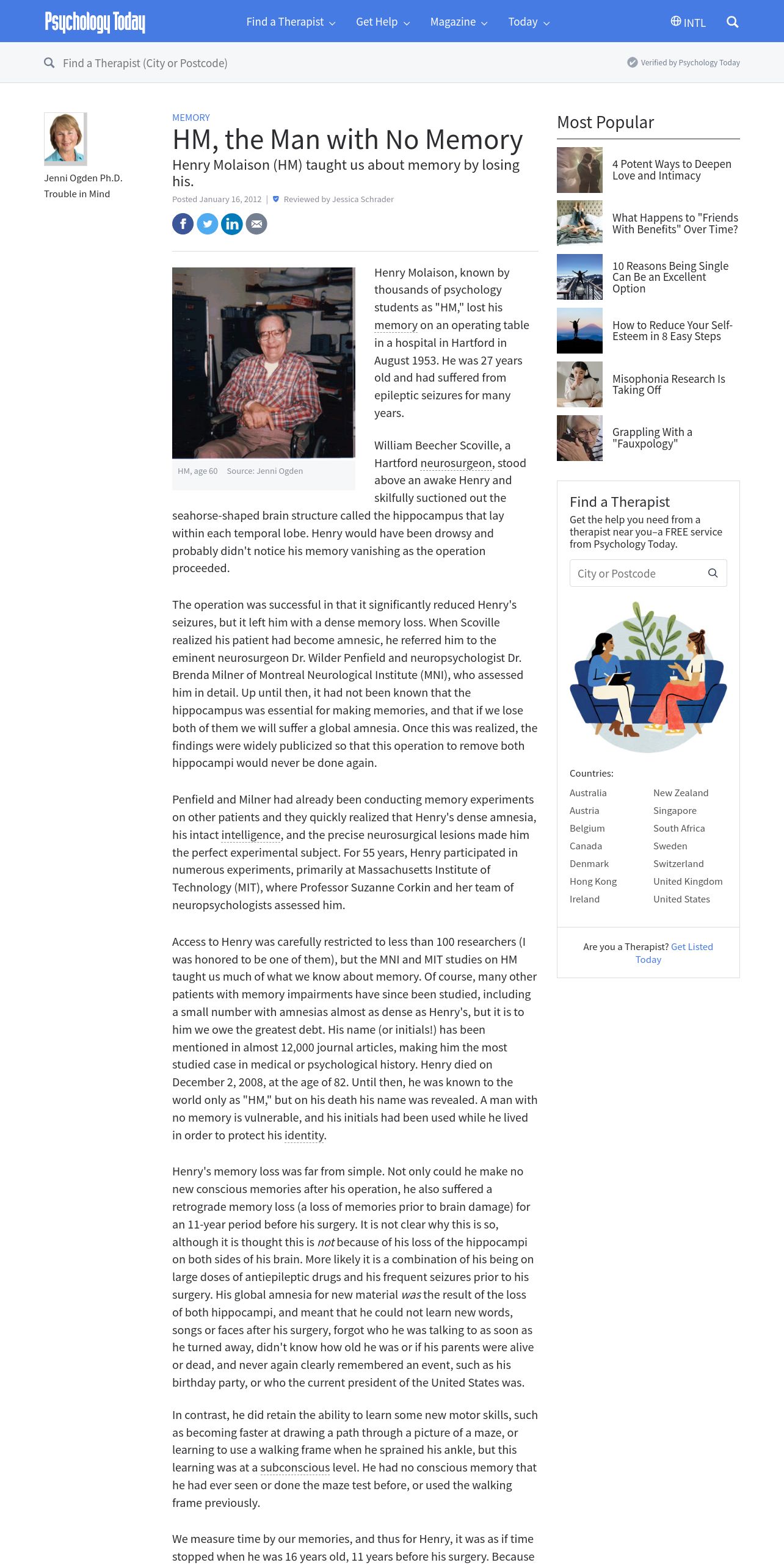 Psychology Today
Find a Therapist Get Help Magazine Today INTL

Find a Therapist (City or Postcode)
Verified by Psychology Today

Jenni Ogden Ph.D.
Trouble in Mind

MEMORY
HM, the Man with No Memory
Henry Molaison (HM) taught us about memory by losing his.
Posted January 16, 2012 | Reviewed by Jessica Schrader

HM, age 60 Source: Jenni Ogden

Henry Molaison, known by thousands of psychology students as "HM," lost his memory on an operating table in a hospital in Hartford in August 1953. He was 27 years old and had suffered from epileptic seizures for many years.

William Beecher Scoville, a Hartford neurosurgeon, stood above an awake Henry and skilfully suctioned out the seahorse-shaped brain structure called the hippocampus that lay within each temporal lobe. Henry would have been drowsy and probably didn't notice his memory vanishing as the operation proceeded.

The operation was successful in that it significantly reduced Henry's seizures, but it left him with a dense memory loss. When Scoville realized his patient had become amnesic, he referred him to the eminent neurosurgeon Dr. Wilder Penfield and neuropsychologist Dr. Brenda Milner of Montreal Neurological Institute (MNI), who assessed him in detail. Up until then, it had not been known that the hippocampus was essential for making memories, and that if we lose both of them we will suffer a global amnesia. Once this was realized, the findings were widely publicized so that this operation to remove both hippocampi would never be done again.

Penfield and Milner had already been conducting memory experiments on other patients and they quickly realized that Henry's dense amnesia, his intact intelligence, and the precise neurosurgical lesions made him the perfect experimental subject. For 55 years, Henry participated in numerous experiments, primarily at Massachusetts Institute of Technology (MIT), where Professor Suzanne Corkin and her team of neuropsychologists assessed him.

Access to Henry was carefully restricted to less than 100 researchers (I was honored to be one of them), but the MNI and MIT studies on HM taught us much of what we know about memory. Of course, many other patients with memory impairments have since been studied, including a small number with amnesias almost as dense as Henry's, but it is to him we owe the greatest debt. His name (or initials!) has been mentioned in almost 12,000 journal articles, making him the most studied case in medical or psychological history. Henry died on December 2, 2008, at the age of 82. Until then, he was known to the world only as "HM," but on his death his name was revealed. A man with no memory is vulnerable, and his initials had been used while he lived in order to protect his identity.

Henry's memory loss was far from simple. Not only could he make no new conscious memories after his operation, he also suffered a retrograde memory loss (a loss of memories prior to brain damage) for an 11-year period before his surgery. It is not clear why this is so, although it is thought this is not because of his loss of the hippocampi on both sides of his brain. More likely it is a combination of his being on large doses of antiepileptic drugs and his frequent seizures prior to his surgery. His global amnesia for new material was the result of the loss of both hippocampi, and meant that he could not learn new words, songs or faces after his surgery, forgot who he was talking to as soon as he turned away, didn't know how old he was or if his parents were alive or dead, and never again clearly remembered an event, such as his birthday party, or who the current president of the United States was.

In contrast, he did retain the ability to learn some new motor skills, such as becoming faster at drawing a path through a picture of a maze, or learning to use a walking frame when he sprained his ankle, but this learning was at a subconscious level. He had no conscious memory that he had ever seen or done the maze test before, or used the walking frame previously.

We measure time by our memories, and thus for Henry, it was as if time stopped when he was 16 years old, 11 years before his surgery. Because

Most Popular
4 Potent Ways to Deepen Love and Intimacy
What Happens to "Friends With Benefits" Over Time?
10 Reasons Being Single Can Be an Excellent Option
How to Reduce Your Self-Esteem in 8 Easy Steps
Misophonia Research Is Taking Off
Grappling With a "Fauxpology"

Find a Therapist
Get the help you need from a therapist near you–a FREE service from Psychology Today.
City or Postcode

Countries:
Australia
Austria
Belgium
Canada
Denmark
Hong Kong
Ireland
New Zealand
Singapore
South Africa
Sweden
Switzerland
United Kingdom
United States

Are you a Therapist? Get Listed Today